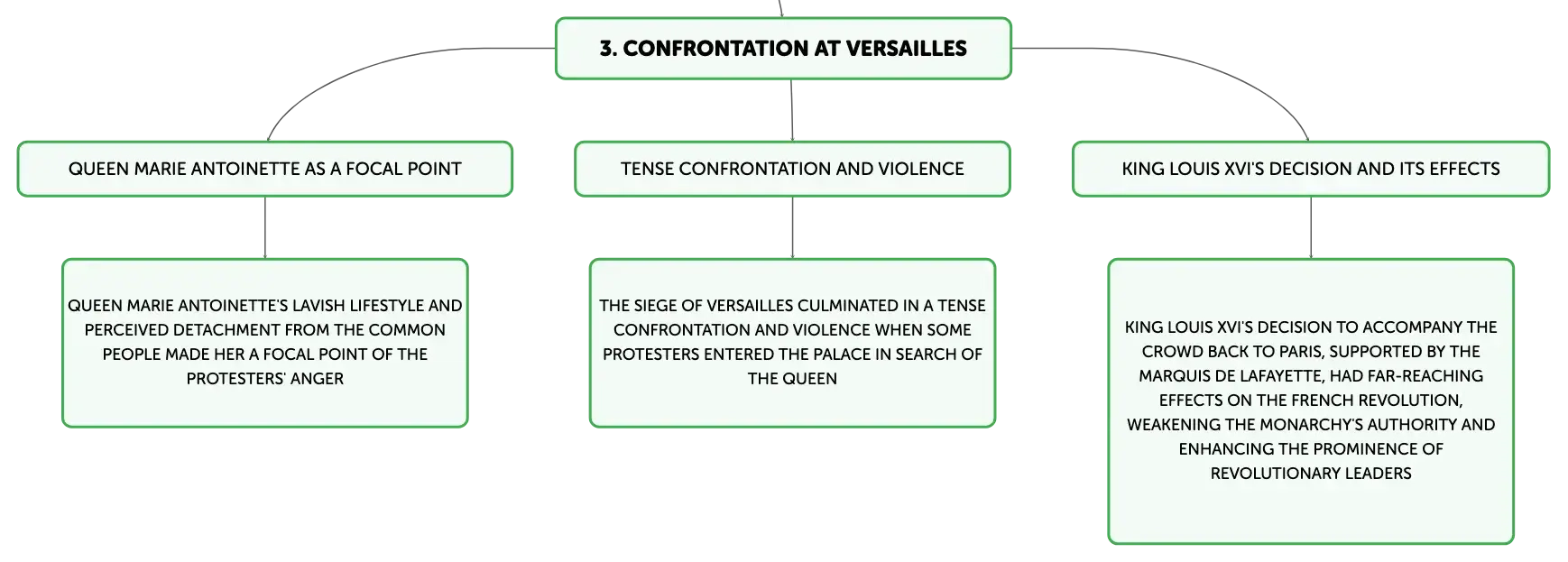 3. CONFRONTATION AT VERSAILLES

QUEEN MARIE ANTOINETTE AS A FOCAL POINT

QUEEN MARIE ANTOINETTE'S LAVISH LIFESTYLE AND PERCEIVED DETACHMENT FROM THE COMMON PEOPLE MADE HER A FOCAL POINT OF THE PROTESTERS' ANGER

TENSE CONFRONTATION AND VIOLENCE

THE SIEGE OF VERSAILLES CULMINATED IN A TENSE CONFRONTATION AND VIOLENCE WHEN SOME PROTESTERS ENTERED THE PALACE IN SEARCH OF THE QUEEN

KING LOUIS XVI'S DECISION AND ITS EFFECTS

KING LOUIS XVI'S DECISION TO ACCOMPANY THE CROWD BACK TO PARIS, SUPPORTED BY THE MARQUIS DE LAFAYETTE, HAD FAR-REACHING EFFECTS ON THE FRENCH REVOLUTION, WEAKENING THE MONARCHY'S AUTHORITY AND ENHANCING THE PROMINENCE OF REVOLUTIONARY LEADERS